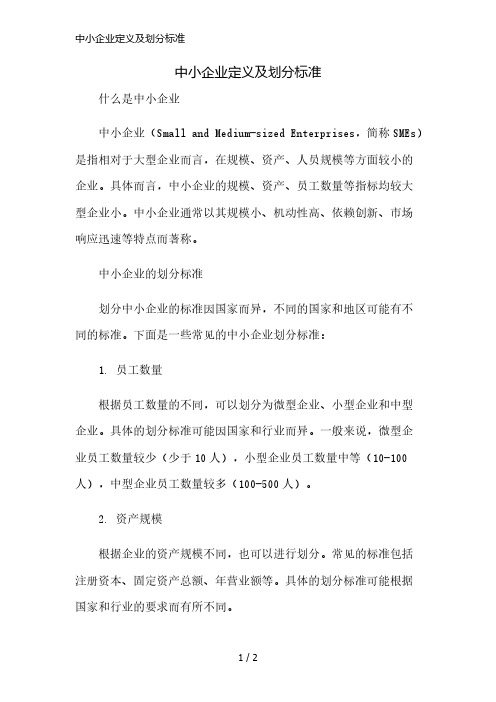 中小企业定义及划分标准

中小企业定义及划分标准

什么是中小企业

中小企业（Small and Medium-sized Enterprises，简称 SMEs）是指相对于大型企业而言，在规模、资产、人员规模等方面较小的企业。具体而言，中小企业的规模、资产、员工数量等指标均较大型企业小。中小企业通常以其规模小、机动性高、依赖创新、市场响应迅速等特点而著称。

中小企业的划分标准

划分中小企业的标准因国家而异，不同的国家和地区可能有不同的标准。下面是一些常见的中小企业划分标准：

1. 员工数量

根据员工数量的不同，可以划分为微型企业、小型企业和中型企业。具体的划分标准可能因国家和行业而异。一般来说，微型企业员工数量较少（少于 10 人），小型企业员工数量中等（10-100 人），中型企业员工数量较多（100-500 人）。

2. 资产规模

根据企业的资产规模不同，也可以进行划分。常见的标准包括注册资本、固定资产总额、年营业额等。具体的划分标准可能根据国家和行业的要求而有所不同。

1 / 2